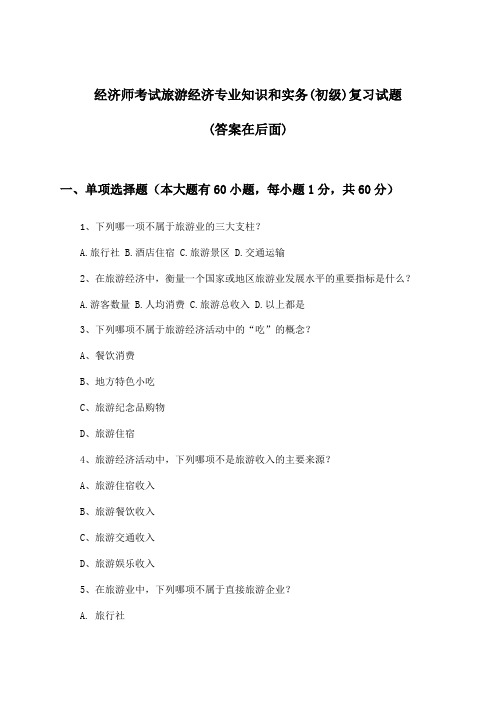 经济师考试旅游经济专业知识和实务(初级)复习试题

(答案在后面)

一、单项选择题（本大题有60小题，每小题1分，共60分）

1、下列哪一项不属于旅游业的三大支柱?

A.旅行社 B.酒店住宿 C.旅游景区 D.交通运输

2、在旅游经济中，衡量一个国家或地区旅游业发展水平的重要指标是什么?

A.游客数量 B.人均消费 C.旅游总收入 D.以上都是

3、下列哪项不属于旅游经济活动中的“吃”的概念?

A、餐饮消费

B、地方特色小吃

C、旅游纪念品购物

D、旅游住宿

4、旅游经济活动中，下列哪项不是旅游收入的主要来源?

A、旅游住宿收入

B、旅游餐饮收入

C、旅游交通收入

D、旅游娱乐收入

5、在旅游业中，下列哪项不属于直接旅游企业?

A. 旅行社